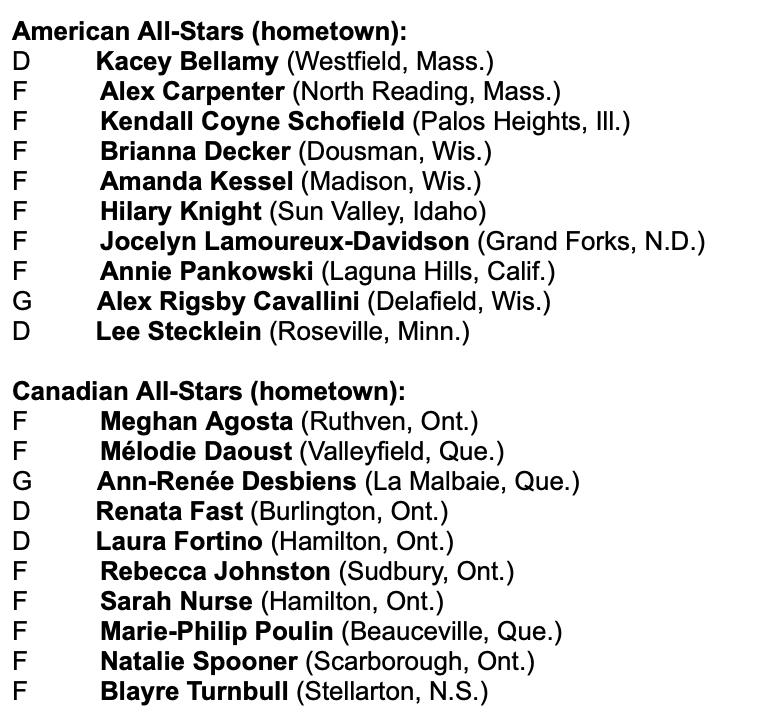 American All-Stars (hometown):
D Kacey Bellamy (Westfield, Mass.)
F Alex Carpenter (North Reading, Mass.)
F Kendall Coyne Schofield (Palos Heights, Ill.)
F Brianna Decker (Dousman, Wis.)
F Amanda Kessel (Madison, Wis.)
F Hilary Knight (Sun Valley, Idaho)
F Jocelyn Lamoureux-Davidson (Grand Forks, N.D.)
F Annie Pankowski (Laguna Hills, Calif.)
G Alex Rigsby Cavallini (Delafield, Wis.)
D Lee Stecklein (Roseville, Minn.)

Canadian All-Stars (hometown):
F Meghan Agosta (Ruthven, Ont.)
F Mélodie Daoust (Valleyfield, Que.)
G Ann-Renée Desbiens (La Malbaie, Que.)
D Renata Fast (Burlington, Ont.)
D Laura Fortino (Hamilton, Ont.)
F Rebecca Johnston (Sudbury, Ont.)
F Sarah Nurse (Hamilton, Ont.)
F Marie-Philip Poulin (Beauceville, Que.)
F Natalie Spooner (Scarborough, Ont.)
F Blayre Turnbull (Stellarton, N.S.)